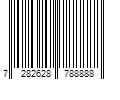 7 282628 788888